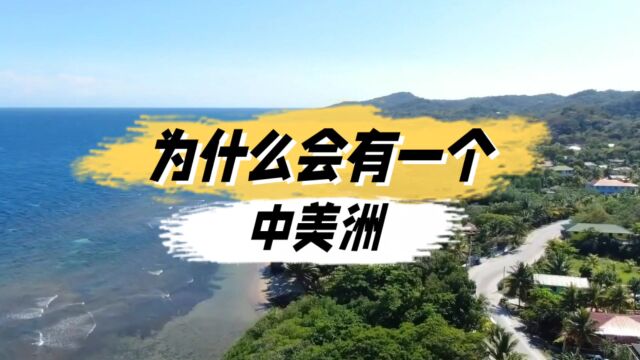 为什么会有一个

中美洲